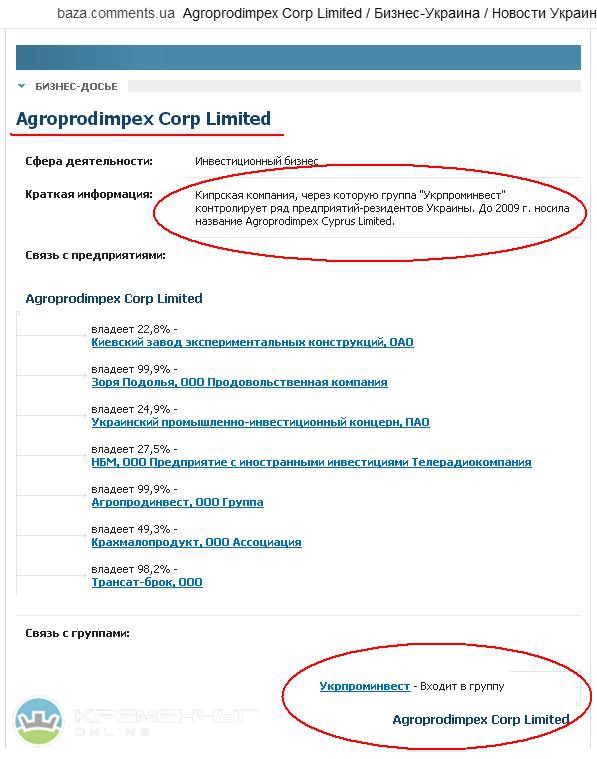 baza.comments.ua Agroprodimpex Corp Limited / Бизнес-Украина / Новости Украин

БИЗНЕС-ДОСЬЕ

Agroprodimpex Corp Limited

Сфера деятельности: Инвестиционный бизнес

Краткая информация: Кипрская компания, через которую группа "Укрпроминвест" контролирует ряд предприятий-резидентов Украины. До 2009 г. носила название Agroprodimpex Cyprus Limited.

Связь с предприятиями:

Agroprodimpex Corp Limited

владеет 22,8% -
Киевский завод экспериментальных конструкций, ОАО

владеет 99,9% -
Зоря Подолья, ООО Продовольственная компания

владеет 24,9% -
Украинский промышленно-инвестиционный концерн, ПАО

владеет 27,5% -
НБМ, ООО Предприятие с иностранными инвестициями Телерадиокомпания

владеет 99,9% -
Агропродинвест, ООО Группа

владеет 49,3% -
Крахмалопродукт, ООО Ассоциация

владеет 98,2% -
Трансат-брок, ООО

Связь с группами:

Укрпроминвест - Входит в группу

Agroprodimpex Corp Limited

КРЕМЕНЧУГ ONLINE